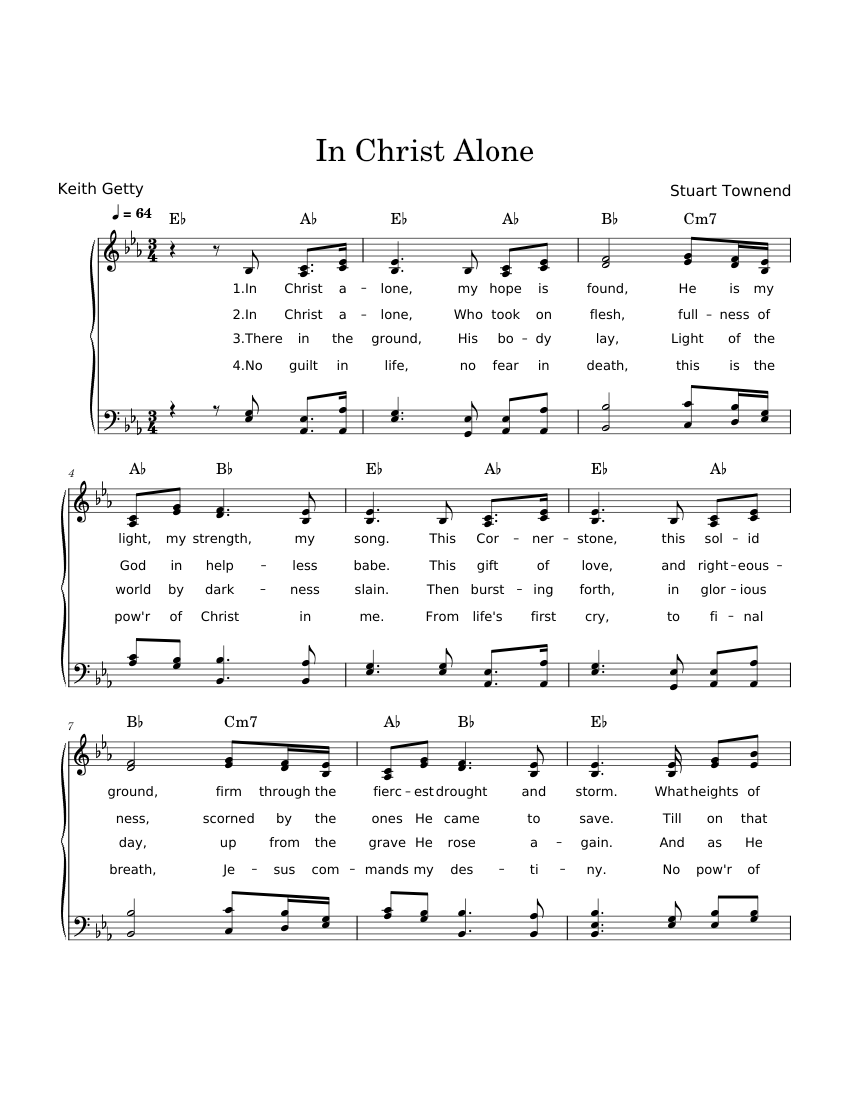 In Christ Alone

Keith Getty

Stuart Townend

♩ = 64

E♭ A♭ E♭ A♭ B♭ Cm7

1.In Christ a – lone, my hope is found, He is my
2.In Christ a – lone, Who took on flesh, full – ness of
3.There in the ground, His bo – dy lay, Light of the
4.No guilt in life, no fear in death, this is the

4

A♭ B♭ E♭ A♭ E♭ A♭

light, my strength, my song. This Cor – ner – stone, this sol – id
God in help – less babe. This gift of love, and right – eous –
world by dark – ness slain. Then burst – ing forth, in glor – ious
pow'r of Christ in me. From life's first cry, to fi – nal

7

B♭ Cm7 A♭ B♭ E♭

ground, firm through the fierc – est drought and storm. What heights of
ness, scorned by the ones He came to save. Till on that
day, up from the grave He rose a – gain. And as He
breath, Je – sus com – mands my des – ti – ny. No pow'r of